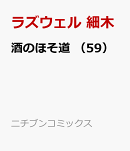 ラズウェル 細木

酒のほそ道 （59）

ニチブンコミックス